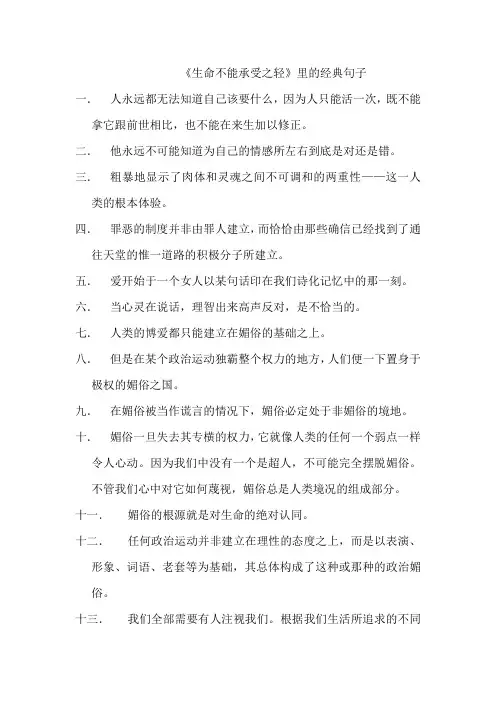 《生命不能承受之轻》里的经典句子

一．　人永远都无法知道自己该要什么，因为人只能活一次，既不能拿它跟前世相比，也不能在来生加以修正。

二．　他永远不可能知道为自己的情感所左右到底是对还是错。

三．　粗暴地显示了肉体和灵魂之间不可调和的两重性——这一人类的根本体验。

四．　罪恶的制度并非由罪人建立，而恰恰由那些确信已经找到了通往天堂的惟一道路的积极分子所建立。

五．　爱开始于一个女人以某句话印在我们诗化记忆中的那一刻。

六．　当心灵在说话，理智出来高声反对，是不恰当的。

七．　人类的博爱都只能建立在媚俗的基础之上。

八．　但是在某个政治运动独霸整个权力的地方，人们便一下置身于极权的媚俗之国。

九．　在媚俗被当作谎言的情况下，媚俗必定处于非媚俗的境地。

十．　媚俗一旦失去其专横的权力，它就像人类的任何一个弱点一样令人心动。因为我们中没有一个是超人，不可能完全摆脱媚俗。不管我们心中对它如何蔑视，媚俗总是人类境况的组成部分。

十一．　媚俗的根源就是对生命的绝对认同。

十二．　任何政治运动并非建立在理性的态度之上，而是以表演、形象、词语、老套等为基础，其总体构成了这种或那种的政治媚俗。

十三．　我们全部需要有人注视我们。根据我们生活所追求的不同